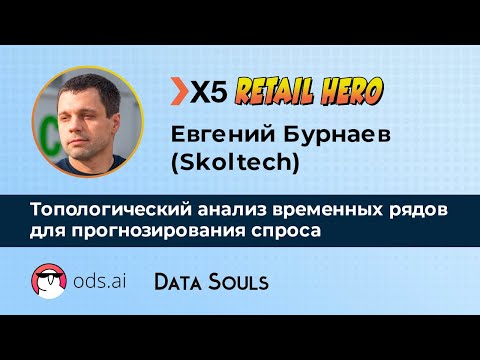 X5 RETAIL HERO

Евгений Бурнаев (Skoltech)

Топологический анализ временных рядов для прогнозирования спроса

ods.ai

DATA SOULS